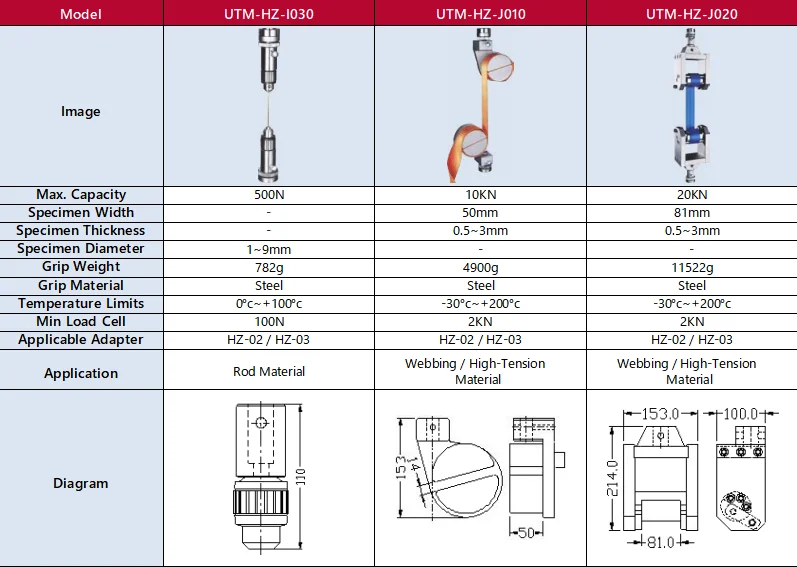 | Model | UTM-HZ-I030 | UTM-HZ-J010 | UTM-HZ-J020 |
|---|---|---|---|
| Image | | | |
| Max. Capacity | 500N | 10KN | 20KN |
| Specimen Width | - | 50mm | 81mm |
| Specimen Thickness | - | 0.5~3mm | 0.5~3mm |
| Specimen Diameter | 1~9mm | - | - |
| Grip Weight | 782g | 4900g | 11522g |
| Grip Material | Steel | Steel | Steel |
| Temperature Limits | 0°c~+100°c | -30°c~+200°c | -30°c~+200°c |
| Min Load Cell | 100N | 2KN | 2KN |
| Applicable Adapter | HZ-02 / HZ-03 | HZ-02 / HZ-03 | HZ-02 / HZ-03 |
| Application | Rod Material | Webbing / High-Tension Material | Webbing / High-Tension Material |
| Diagram | 110 | 153 14 50 | 153.0 100.0 214.0 81.0 |